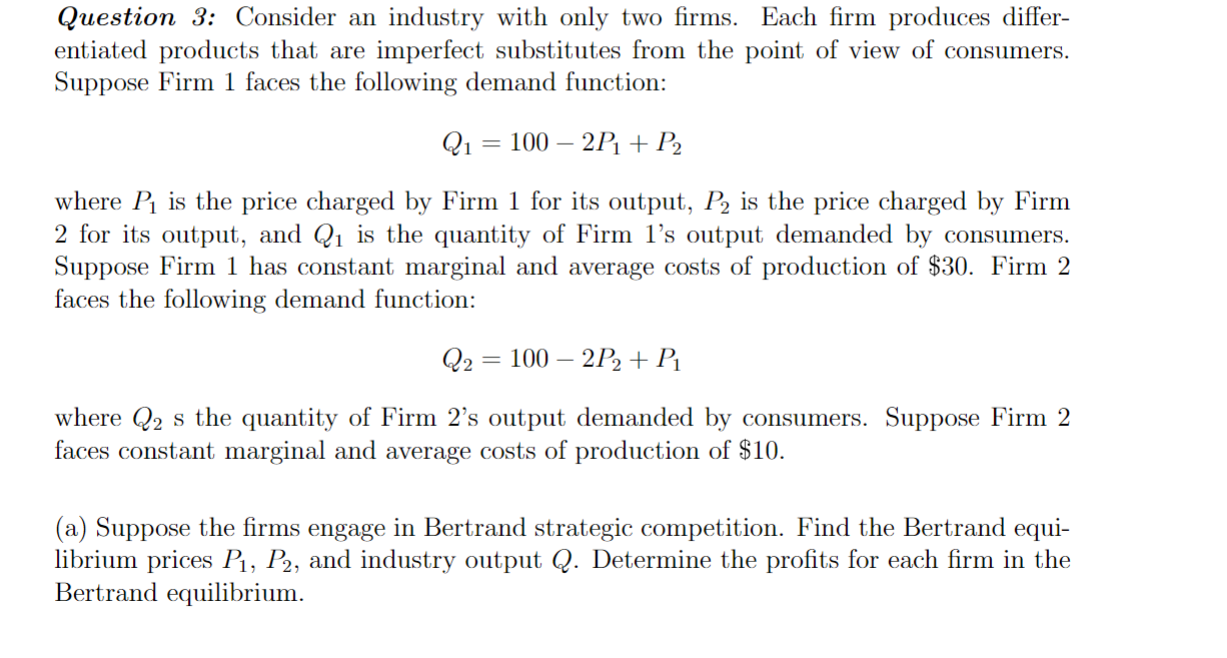 Question 3: Consider an industry with only two firms. Each firm produces differentiated products that are imperfect substitutes from the point of view of consumers. Suppose Firm 1 faces the following demand function:

$Q_1 = 100 - 2P_1 + P_2$

where $P_1$ is the price charged by Firm 1 for its output, $P_2$ is the price charged by Firm 2 for its output, and $Q_1$ is the quantity of Firm 1's output demanded by consumers. Suppose Firm 1 has constant marginal and average costs of production of $30. Firm 2 faces the following demand function:

$Q_2 = 100 - 2P_2 + P_1$

where $Q_2$ s the quantity of Firm 2's output demanded by consumers. Suppose Firm 2 faces constant marginal and average costs of production of $10.

(a) Suppose the firms engage in Bertrand strategic competition. Find the Bertrand equilibrium prices $P_1$, $P_2$, and industry output $Q$. Determine the profits for each firm in the Bertrand equilibrium.